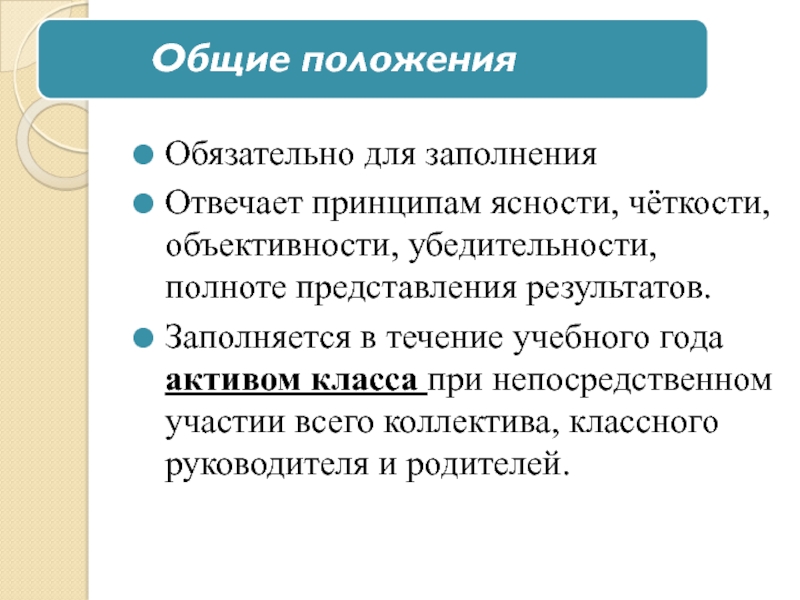 Общие положения

Обязательно для заполнения

Отвечает принципам ясности, чёткости, объективности, убедительности, полноте представления результатов.

Заполняется в течение учебного года активом класса при непосредственном участии всего коллектива, классного руководителя и родителей.